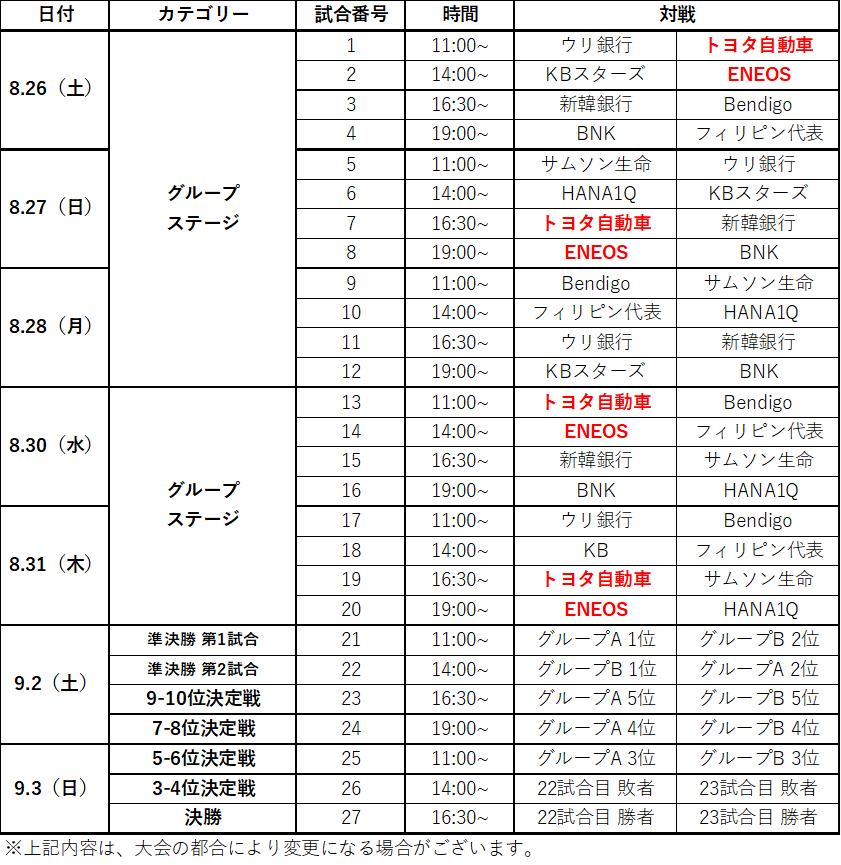 | 日付 | カテゴリー | 試合番号 | 時間 | 対戦 | |
|---|---|---|---|---|---|
| 8.26（土） | グループステージ | 1 | 11:00~ | ウリ銀行 | トヨタ自動車 |
| | | 2 | 14:00~ | KBスターズ | ENEOS |
| | | 3 | 16:30~ | 新韓銀行 | Bendigo |
| | | 4 | 19:00~ | BNK | フィリピン代表 |
| 8.27（日） | | 5 | 11:00~ | サムソン生命 | ウリ銀行 |
| | | 6 | 14:00~ | HANA1Q | KBスターズ |
| | | 7 | 16:30~ | トヨタ自動車 | 新韓銀行 |
| | | 8 | 19:00~ | ENEOS | BNK |
| 8.28（月） | | 9 | 11:00~ | Bendigo | サムソン生命 |
| | | 10 | 14:00~ | フィリピン代表 | HANA1Q |
| | | 11 | 16:30~ | ウリ銀行 | 新韓銀行 |
| | | 12 | 19:00~ | KBスターズ | BNK |
| 8.30（水） | グループステージ | 13 | 11:00~ | トヨタ自動車 | Bendigo |
| | | 14 | 14:00~ | ENEOS | フィリピン代表 |
| | | 15 | 16:30~ | 新韓銀行 | サムソン生命 |
| | | 16 | 19:00~ | BNK | HANA1Q |
| 8.31（木） | | 17 | 11:00~ | ウリ銀行 | Bendigo |
| | | 18 | 14:00~ | KB | フィリピン代表 |
| | | 19 | 16:30~ | トヨタ自動車 | サムソン生命 |
| | | 20 | 19:00~ | ENEOS | HANA1Q |
| 9.2（土） | 準決勝 第1試合 | 21 | 11:00~ | グループA 1位 | グループB 2位 |
| | 準決勝 第2試合 | 22 | 14:00~ | グループB 1位 | グループA 2位 |
| | 9-10位決定戦 | 23 | 16:30~ | グループA 5位 | グループB 5位 |
| | 7-8位決定戦 | 24 | 19:00~ | グループA 4位 | グループB 4位 |
| 9.3（日） | 5-6位決定戦 | 25 | 11:00~ | グループA 3位 | グループB 3位 |
| | 3-4位決定戦 | 26 | 14:00~ | 22試合目 敗者 | 23試合目 敗者 |
| | 決勝 | 27 | 16:30~ | 22試合目 勝者 | 23試合目 勝者 |

※上記内容は、大会の都合により変更になる場合がございます。